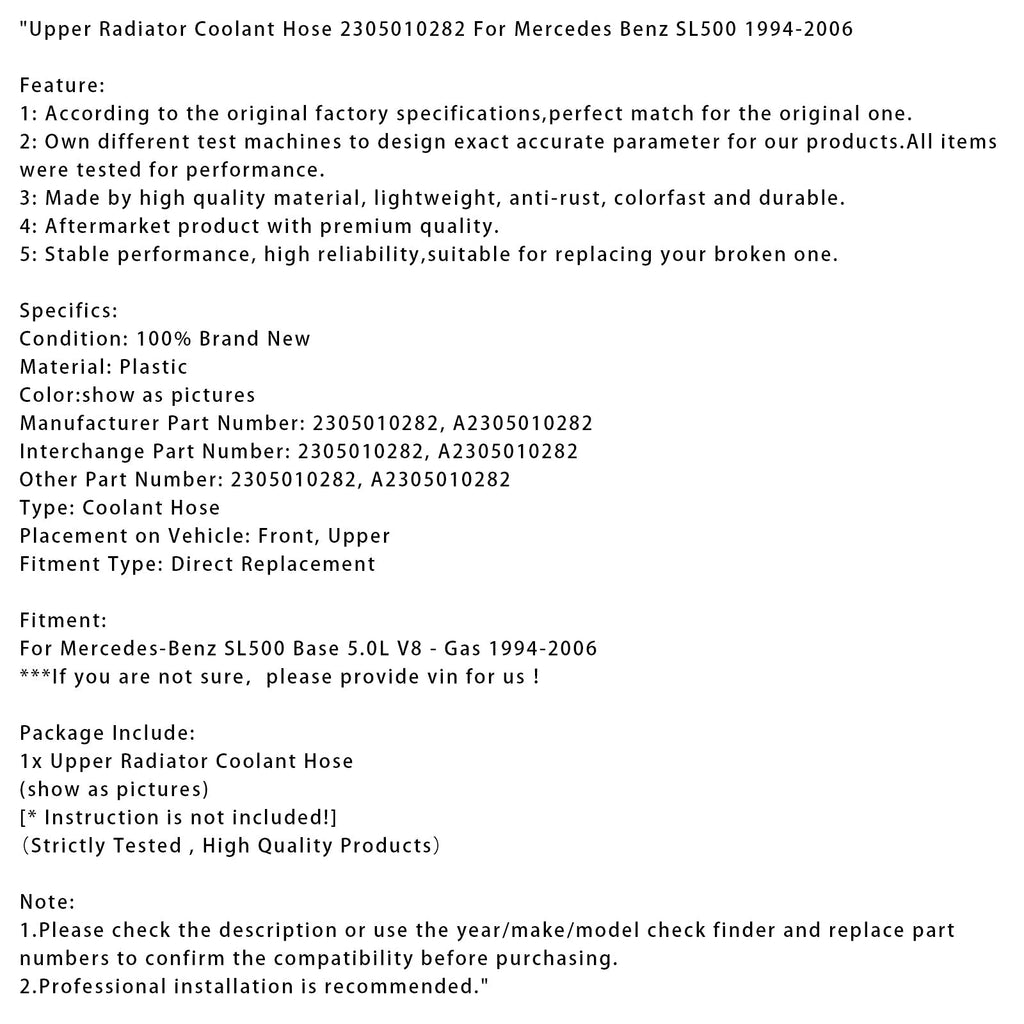 "Upper Radiator Coolant Hose 2305010282 For Mercedes Benz SL500 1994-2006

Feature:
1: According to the original factory specifications,perfect match for the original one.
2: Own different test machines to design exact accurate parameter for our products.All items were tested for performance.
3: Made by high quality material, lightweight, anti-rust, colorfast and durable.
4: Aftermarket product with premium quality.
5: Stable performance, high reliability,suitable for replacing your broken one.

Specifics:
Condition: 100% Brand New
Material: Plastic
Color:show as pictures
Manufacturer Part Number: 2305010282, A2305010282
Interchange Part Number: 2305010282, A2305010282
Other Part Number: 2305010282, A2305010282
Type: Coolant Hose
Placement on Vehicle: Front, Upper
Fitment Type: Direct Replacement

Fitment:
For Mercedes-Benz SL500 Base 5.0L V8 - Gas 1994-2006
***If you are not sure, please provide vin for us !

Package Include:
1x Upper Radiator Coolant Hose
(show as pictures)
[* Instruction is not included!]
(Strictly Tested , High Quality Products)

Note:
1.Please check the description or use the year/make/model check finder and replace part numbers to confirm the compatibility before purchasing.
2.Professional installation is recommended."